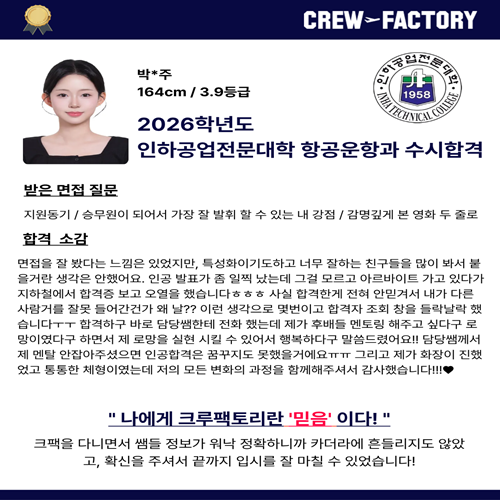 CREW FACTORY

박*주
164cm / 3.9등급

2026학년도
인하공업전문대학 항공운항과 수시합격

인하공업전문대학
1958
INHA TECHNICAL COLLEGE

받은 면접 질문

지원동기 / 승무원이 되어서 가장 잘 발휘 할 수 있는 내 강점 / 감명깊게 본 영화 두 줄로

합격 소감

면접을 잘 봤다는 느낌은 있었지만, 특성화이기도하고 너무 잘하는 친구들을 많이 봐서 붙을거란 생각은 안했어요. 인공 발표가 좀 일찍 났는데 그걸 모르고 아르바이트 가고 있다가 지하철에서 합격증 보고 오열을 했습니다ㅎㅎㅎ 사실 합격한게 전혀 안믿겨서 내가 다른 사람거를 잘못 들어간건가 왜 날?? 이런 생각으로 몇번이고 합격자 조회 창을 들락날락 했습니다ㅜㅜ 합격하구 바로 담당쌤한테 전화 했는데 제가 후배들 멘토링 해주고 싶다구 로망이였다구 하면서 제 로망을 실현 시킬 수 있어서 행복하다구 말씀드렸어요!! 담당쌤께서 제 멘탈 안잡아주셨으면 인공합격은 꿈꾸지도 못했을거에요ㅠㅠ 그리고 제가 화장이 진했었고 통통한 체형이였는데 저의 모든 변화의 과정을 함께해주셔서 감사했습니다!!!❤

" 나에게 크루팩토리란 '믿음' 이다! "

크팩을 다니면서 쌤들 정보가 워낙 정확하니까 카더라에 흔들리지도 않았고, 확신을 주셔서 끝까지 입시를 잘 마칠 수 있었습니다!